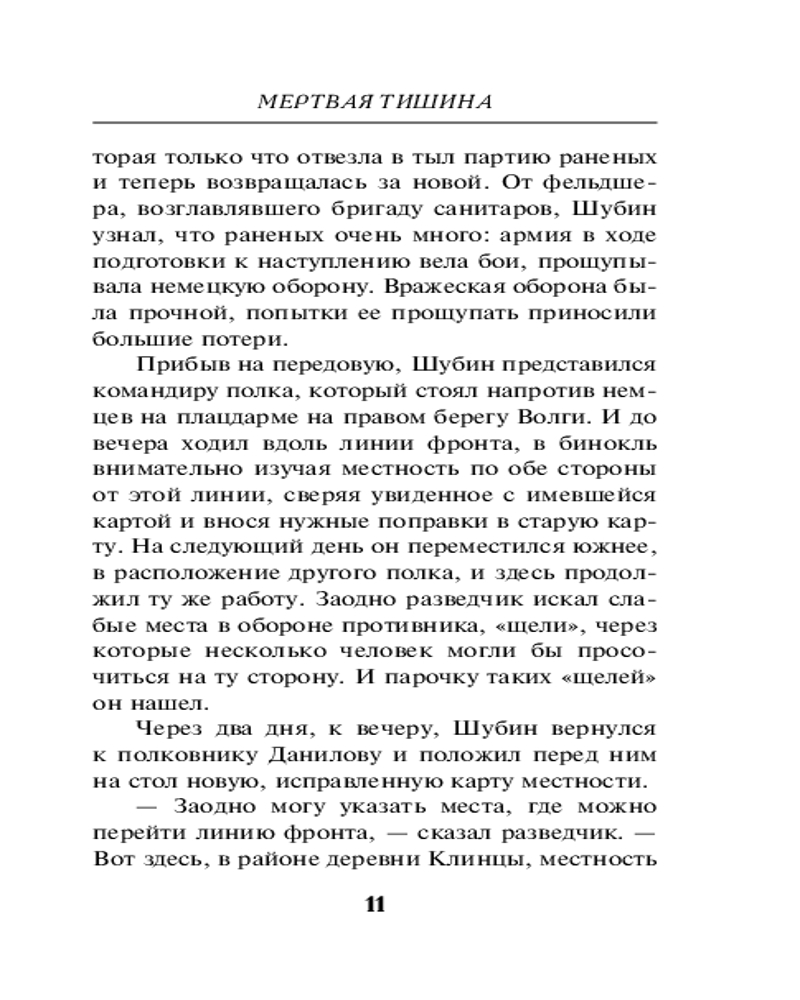 МЕРТВАЯ ТИШИНА

торая только что отвезла в тыл партию раненых и теперь возвращалась за новой. От фельдшера, возглавлявшего бригаду санитаров, Шубин узнал, что раненых очень много: армия в ходе подготовки к наступлению вела бои, прощупывала немецкую оборону. Вражеская оборона была прочной, попытки ее прощупать приносили большие потери.

Прибыв на передовую, Шубин представился командиру полка, который стоял напротив немцев на плацдарме на правом берегу Волги. И до вечера ходил вдоль линии фронта, в бинокль внимательно изучая местность по обе стороны от этой линии, сверяя увиденное с имевшейся картой и внося нужные поправки в старую карту. На следующий день он переместился южнее, в расположение другого полка, и здесь продолжил ту же работу. Заодно разведчик искал слабые места в обороне противника, «щели», через которые несколько человек могли бы просочиться на ту сторону. И парочку таких «щелей» он нашел.

Через два дня, к вечеру, Шубин вернулся к полковнику Данилову и положил перед ним на стол новую, исправленную карту местности.

— Заодно могу указать места, где можно перейти линию фронта, — сказал разведчик. — Вот здесь, в районе деревни Клинцы, местность

11